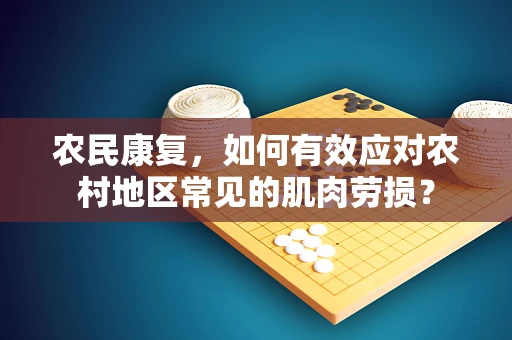 农民康复，如何有效应对农村地区常见的肌肉劳损？